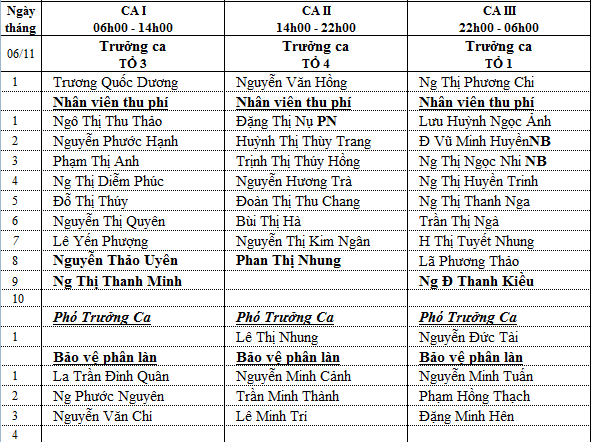 | Ngày tháng | CA I 06h00 - 14h00 | CA II 14h00 - 22h00 | CA III 22h00 - 06h00 |
|---|---|---|---|
| 06/11 | Trưởng ca TỔ 3 | Trưởng ca TỔ 4 | Trưởng ca TỔ 1 |
| 1 | Trương Quốc Dương | Nguyễn Văn Hồng | Ng Thị Phương Chi |
| | Nhân viên thu phí | Nhân viên thu phí | Nhân viên thu phí |
| 1 | Ngô Thị Thu Thảo | Đặng Thị Nụ PN | Lưu Huỳnh Ngọc Ánh |
| 2 | Nguyễn Phước Hạnh | Huỳnh Thị Thùy Trang | Đ Vũ Minh HuyềnNB |
| 3 | Phạm Thị Anh | Trịnh Thị Thúy Hồng | Ng Thị Ngọc Nhi NB |
| 4 | Ng Thị Diễm Phúc | Nguyễn Hương Trà | Ng Thị Huyền Trinh |
| 5 | Đỗ Thị Thúy | Đoàn Thị Thu Chang | Ng Thị Thanh Nga |
| 6 | Nguyễn Thị Quyên | Bùi Thị Hà | Trần Thị Ngà |
| 7 | Lê Yến Phượng | Nguyễn Thị Kim Ngân | H Thị Tuyết Nhung |
| 8 | Nguyễn Thảo Uyên | Phan Thị Nhung | Lã Phương Thảo |
| 9 | Ng Thị Thanh Minh | | Ng Đ Thanh Kiều |
| 10 | | | |
| | Phó Trưởng Ca | Phó Trưởng Ca | Phó Trưởng Ca |
| 1 | | Lê Thị Nhung | Nguyễn Đức Tài |
| | Bảo vệ phân làn | Bảo vệ phân làn | Bảo vệ phân làn |
| 1 | La Trần Đình Quân | Nguyễn Minh Cảnh | Nguyễn Minh Tuấn |
| 2 | Ng Phước Nguyên | Trần Minh Thành | Phạm Hồng Thạch |
| 3 | Nguyễn Văn Chi | Lê Minh Trí | Đặng Minh Hên |
| 4 | | | |